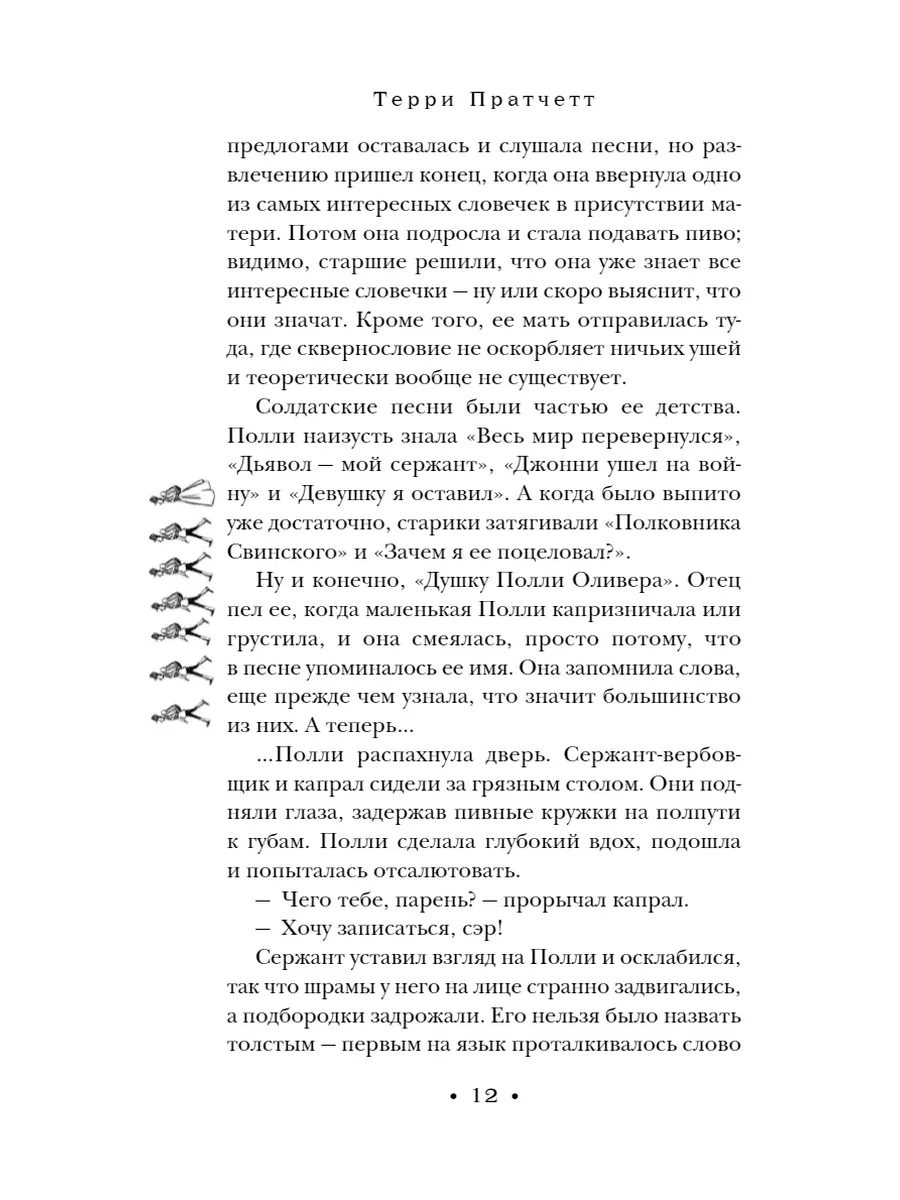 Терри Пратчетт

предлогами оставалась и слушала песни, но развлечению пришел конец, когда она ввернула одно из самых интересных словечек в присутствии матери. Потом она подросла и стала подавать пиво; видимо, старшие решили, что она уже знает все интересные словечки — ну или скоро выяснит, что они значат. Кроме того, ее мать отправилась туда, где сквернословие не оскорбляет ничьих ушей и теоретически вообще не существует.

Солдатские песни были частью ее детства. Полли наизусть знала «Весь мир перевернулся», «Дьявол — мой сержант», «Джонни ушел на войну» и «Девушку я оставил». А когда было выпито уже достаточно, старики затягивали «Полковника Свинского» и «Зачем я ее поцеловал?».

Ну и конечно, «Душку Полли Оливера». Отец пел ее, когда маленькая Полли капризничала или грустила, и она смеялась, просто потому, что в песне упоминалось ее имя. Она запомнила слова, еще прежде чем узнала, что значит большинство из них. А теперь...

...Полли распахнула дверь. Сержант-вербовщик и капрал сидели за грязным столом. Они подняли глаза, задержав пивные кружки на полпути к губам. Полли сделала глубокий вдох, подошла и попыталась отсалютовать.

— Чего тебе, парень? — прорычал капрал.

— Хочу записаться, сэр!

Сержант уставил взгляд на Полли и осклабился, так что шрамы у него на лице странно задвигались, а подбородки задрожали. Его нельзя было назвать толстым — первым на язык проталкивалось слово

• 12 •